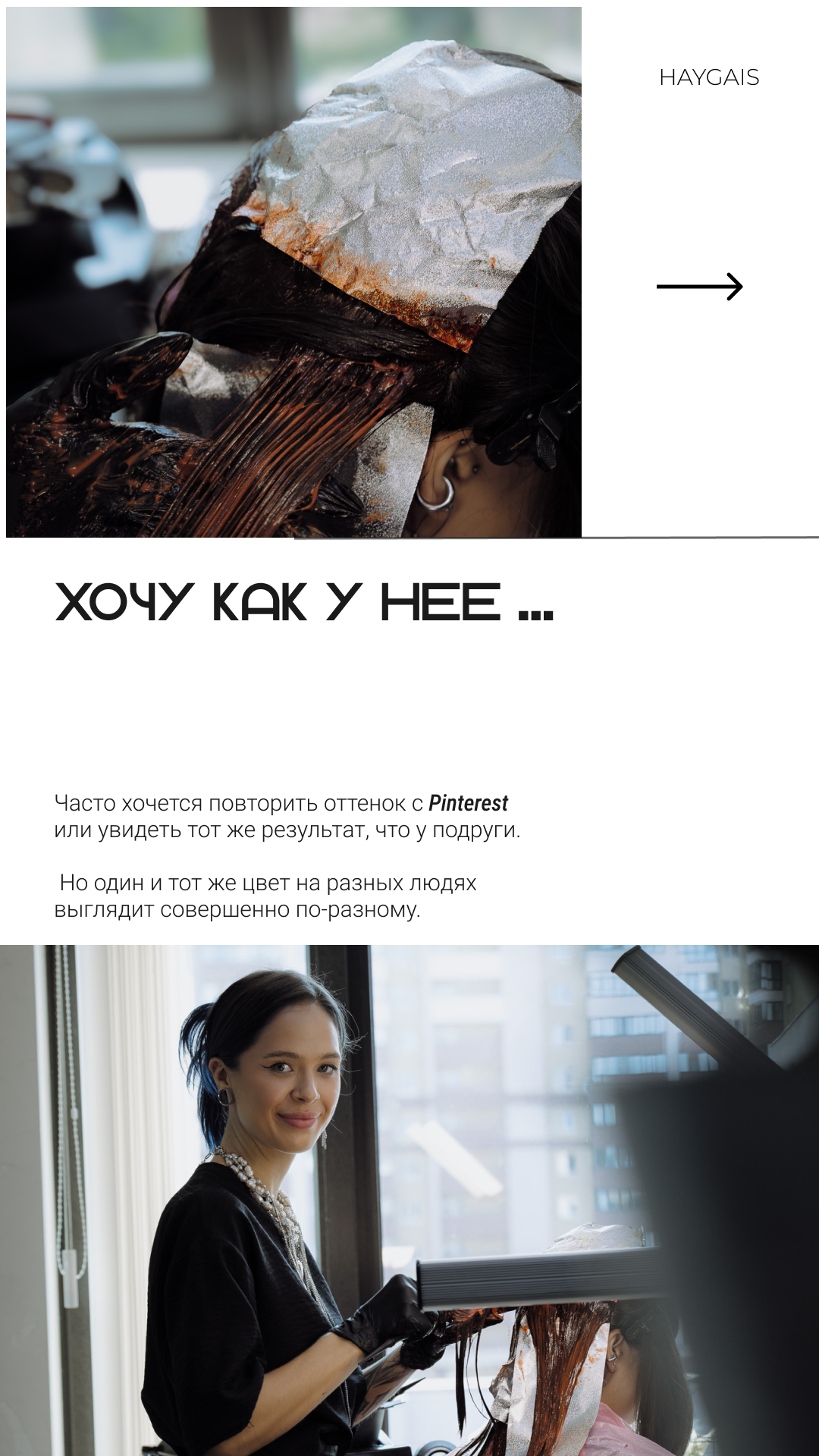 HAYGAIS

→

ХОЧУ КАК У НЕЕ ...

Часто хочется повторить оттенок с Pinterest или увидеть тот же результат, что у подруги.

Но один и тот же цвет на разных людях выглядит совершенно по-разному.